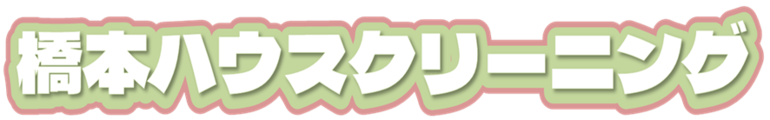 橋本ハウスクリーニング